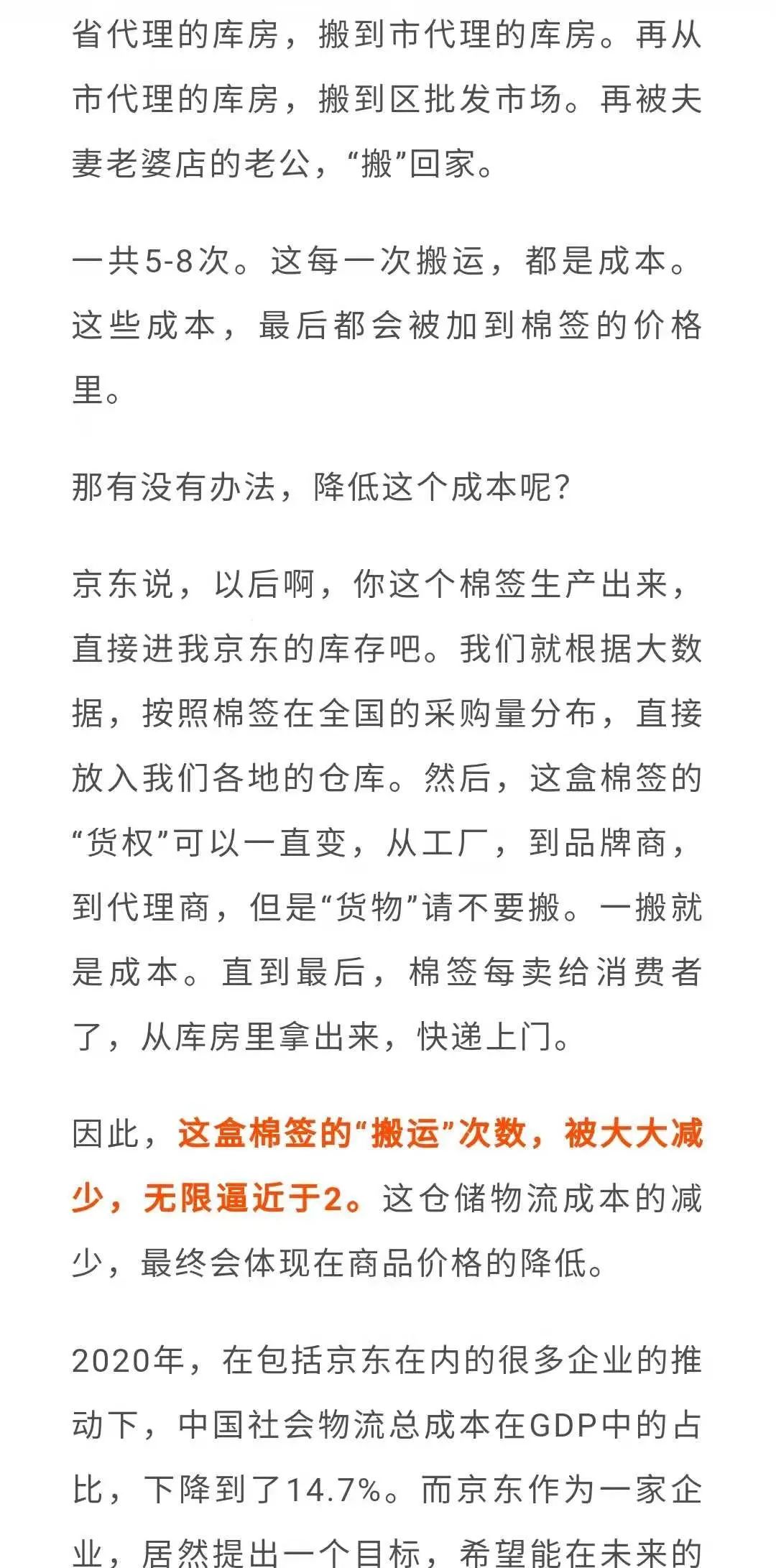 省代理的库房，搬到市代理的库房。再从市代理的库房，搬到区批发市场。再被夫妻老婆店的老公，“搬”回家。

一共5-8次。这每一次搬运，都是成本。这些成本，最后都会被加到棉签的价格里。

那有没有办法，降低这个成本呢？

京东说，以后啊，你这个棉签生产出来，直接进我京东的库存吧。我们就根据大数据，按照棉签在全国的采购量分布，直接放入我们各地的仓库。然后，这盒棉签的“货权”可以一直变，从工厂，到品牌商，到代理商，但是“货物”请不要搬。一搬就是成本。直到最后，棉签每卖给消费者了，从库房里拿出来，快递上门。

因此，这盒棉签的“搬运”次数，被大大减少，无限逼近于2。这仓储物流成本的减少，最终会体现在商品价格的降低。

2020年，在包括京东在内的很多企业的推动下，中国社会物流总成本在GDP中的占比，下降到了14.7%。而京东作为一家企业，居然提出一个目标，希望能在未来的